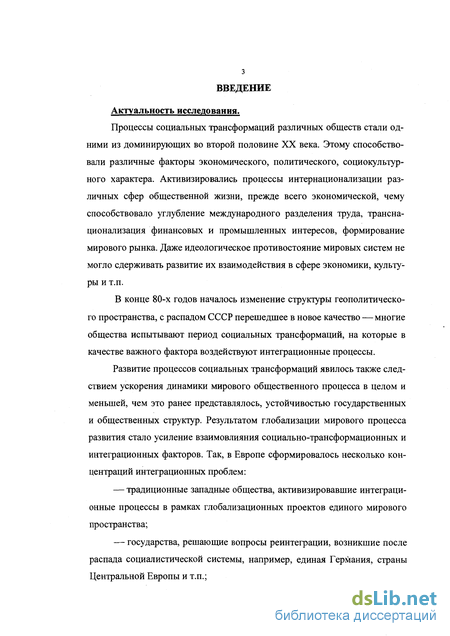 3

ВВЕДЕНИЕ

Актуальность исследования.

Процессы социальных трансформаций различных обществ стали одними из доминирующих во второй половине XX века. Этому способствовали различные факторы экономического, политического, социокультурного характера. Активизировались процессы интернационализации различных сфер общественной жизни, прежде всего экономической, чему способствовало углубление международного разделения труда, транснационализация финансовых и промышленных интересов, формирование мирового рынка. Даже идеологическое противостояние мировых систем не могло сдерживать развитие их взаимодействия в сфере экономики, культуры и т.п.

В конце 80-х годов началось изменение структуры геополитического пространства, с распадом СССР перешедшее в новое качество — многие общества испытывают период социальных трансформаций, на которые в качестве важного фактора воздействуют интеграционные процессы.

Развитие процессов социальных трансформаций явилось также следствием ускорения динамики мирового общественного процесса в целом и меньшей, чем это ранее представлялось, устойчивостью государственных и общественных структур. Результатом глобализации мирового процесса развития стало усиление взаимовлияния социально-трансформационных и интеграционных факторов. Так, в Европе сформировалось несколько концентраций интеграционных проблем:

— традиционные западные общества, активизировавшие интеграционные процессы в рамках глобализационных проектов единого мирового пространства;

— государства, решающие вопросы реинтеграции, возникшие после распада социалистической системы, например, единая Германия, страны Центральной Европы и т.п.;

dsLib.net
библиотека диссертаций